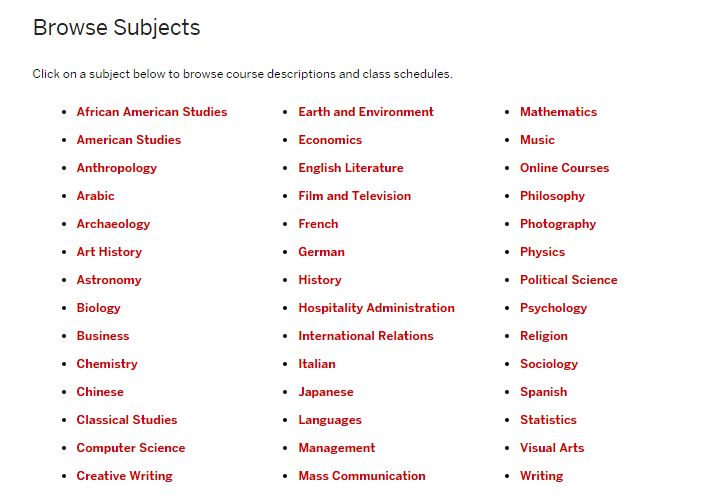 Browse Subjects

Click on a subject below to browse course descriptions and class schedules.

- African American Studies
- American Studies
- Anthropology
- Arabic
- Archaeology
- Art History
- Astronomy
- Biology
- Business
- Chemistry
- Chinese
- Classical Studies
- Computer Science
- Creative Writing

- Earth and Environment
- Economics
- English Literature
- Film and Television
- French
- German
- History
- Hospitality Administration
- International Relations
- Italian
- Japanese
- Languages
- Management
- Mass Communication

- Mathematics
- Music
- Online Courses
- Philosophy
- Photography
- Physics
- Political Science
- Psychology
- Religion
- Sociology
- Spanish
- Statistics
- Visual Arts
- Writing